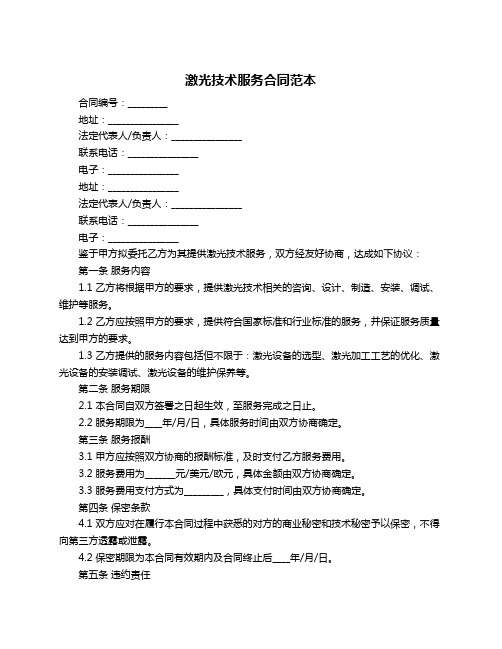 激光技术服务合同范本

合同编号：________

地址：______________

法定代表人/负责人：______________

联系电话：______________

电子：______________

地址：______________

法定代表人/负责人：______________

联系电话：______________

电子：______________

鉴于甲方拟委托乙方为其提供激光技术服务，双方经友好协商，达成如下协议：

第一条 服务内容

1.1 乙方将根据甲方的要求，提供激光技术相关的咨询、设计、制造、安装、调试、维护等服务。

1.2 乙方应按照甲方的要求，提供符合国家标准和行业标准的服务，并保证服务质量达到甲方的要求。

1.3 乙方提供的服务内容包括但不限于：激光设备的选型、激光加工工艺的优化、激光设备的安装调试、激光设备的维护保养等。

第二条 服务期限

2.1 本合同自双方签署之日起生效，至服务完成之日止。

2.2 服务期限为____年/月/日，具体服务时间由双方协商确定。

第三条 服务报酬

3.1 甲方应按照双方协商的报酬标准，及时支付乙方服务费用。

3.2 服务费用为______元/美元/欧元，具体金额由双方协商确定。

3.3 服务费用支付方式为________，具体支付时间由双方协商确定。

第四条 保密条款

4.1 双方应对在履行本合同过程中获悉的对方的商业秘密和技术秘密予以保密，不得向第三方透露或泄露。

4.2 保密期限为本合同有效期内及合同终止后____年/月/日。

第五条 违约责任